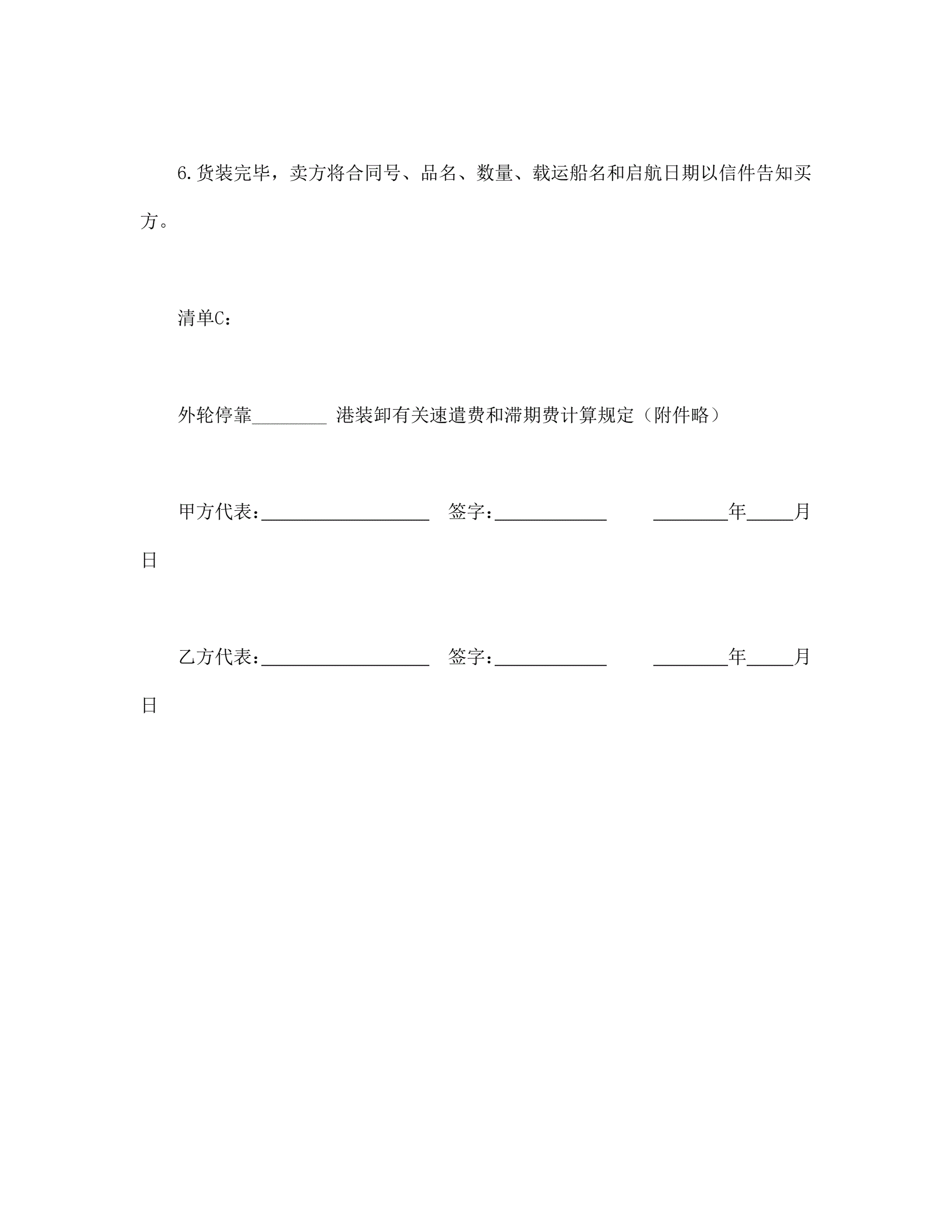 6.货装完毕，卖方将合同号、品名、数量、载运船名和启航日期以信件告知买方。

清单C：

外轮停靠____港装卸有关速遣费和滞期费计算规定（附件略）

甲方代表：____ 签字：____ ____年____月日

乙方代表：____ 签字：____ ____年____月日